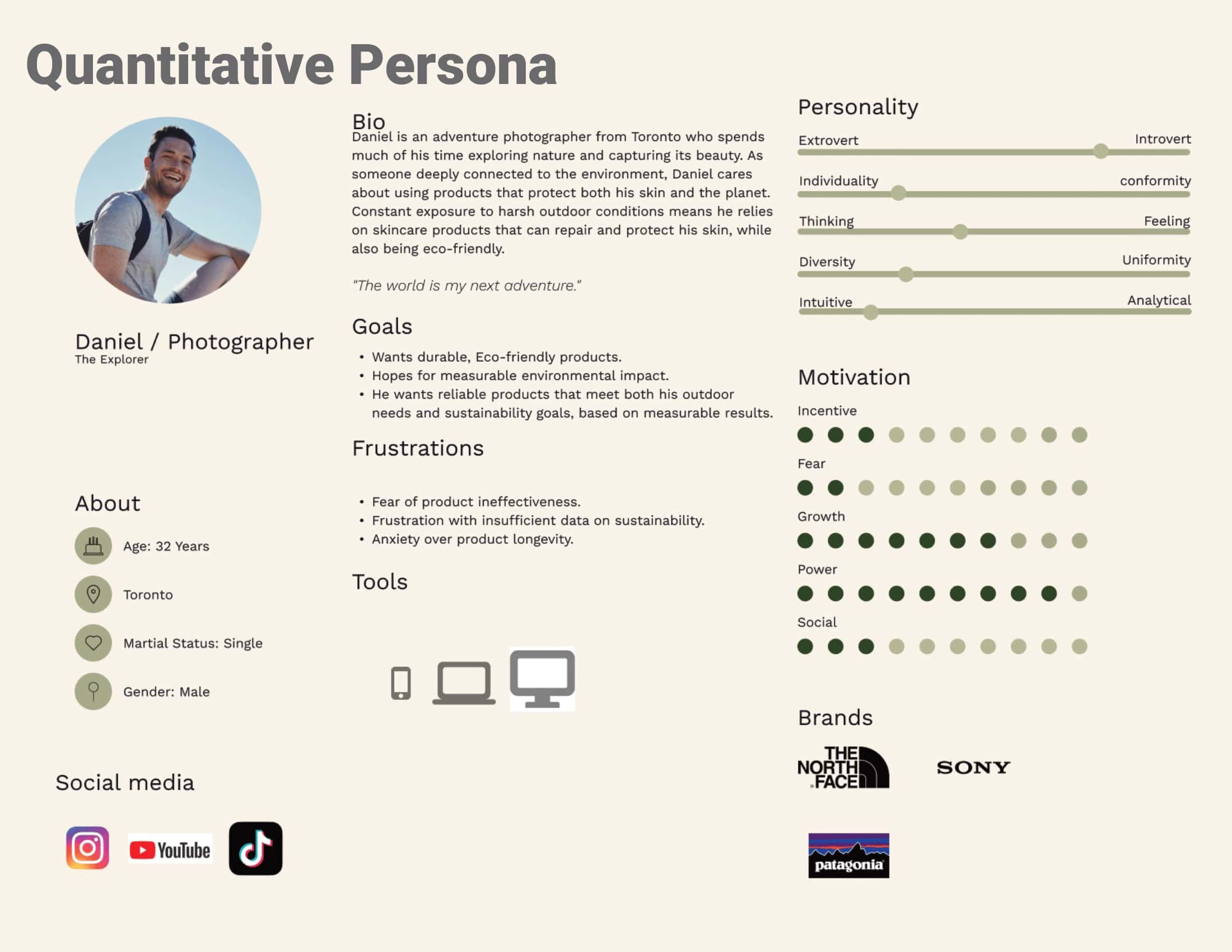 Quantitative Persona

Daniel / Photographer
The Explorer

About

Age: 32 Years

Toronto

Martial Status: Single

Gender: Male

Social media

YouTube

Bio
Daniel is an adventure photographer from Toronto who spends much of his time exploring nature and capturing its beauty. As someone deeply connected to the environment, Daniel cares about using products that protect both his skin and the planet. Constant exposure to harsh outdoor conditions means he relies on skincare products that can repair and protect his skin, while also being eco-friendly.

"The world is my next adventure."

Goals
• Wants durable, Eco-friendly products.
• Hopes for measurable environmental impact.
• He wants reliable products that meet both his outdoor needs and sustainability goals, based on measurable results.

Frustrations

• Fear of product ineffectiveness.
• Frustration with insufficient data on sustainability.
• Anxiety over product longevity.

Tools

Personality
Extrovert Introvert
Individuality conformity
Thinking Feeling
Diversity Uniformity
Intuitive Analytical

Motivation
Incentive
Fear
Growth
Power
Social

Brands

THE NORTH FACE

SONY

patagonia